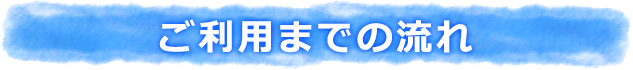 ご利用までの流れ